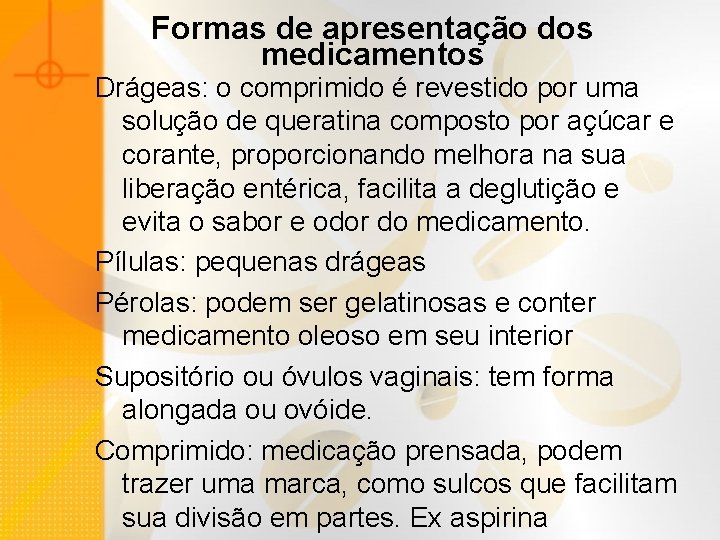 Formas de apresentação dos medicamentos

Drágeas: o comprimido é revestido por uma solução de queratina composto por açúcar e corante, proporcionando melhora na sua liberação entérica, facilita a deglutição e evita o sabor e odor do medicamento.

Pílulas: pequenas drágeas

Pérolas: podem ser gelatinosas e conter medicamento oleoso em seu interior

Supositório ou óvulos vaginais: tem forma alongada ou ovóide.

Comprimido: medicação prensada, podem trazer uma marca, como sulcos que facilitam sua divisão em partes. Ex aspirina